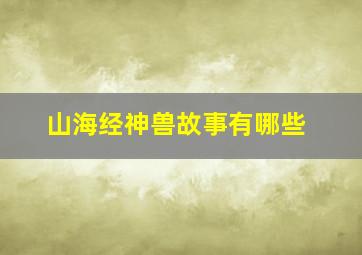 山海经神兽故事有哪些